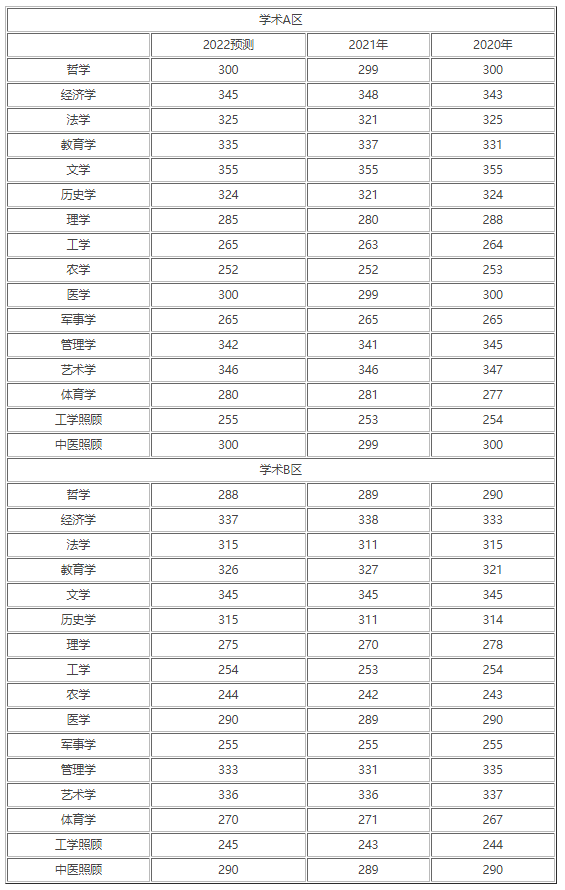 | 学术A区 | | | |
|---|---|---|---|
| | 2022预测 | 2021年 | 2020年 |
| 哲学 | 300 | 299 | 300 |
| 经济学 | 345 | 348 | 343 |
| 法学 | 325 | 321 | 325 |
| 教育学 | 335 | 337 | 331 |
| 文学 | 355 | 355 | 355 |
| 历史学 | 324 | 321 | 324 |
| 理学 | 285 | 280 | 288 |
| 工学 | 265 | 263 | 264 |
| 农学 | 252 | 252 | 253 |
| 医学 | 300 | 299 | 300 |
| 军事学 | 265 | 265 | 265 |
| 管理学 | 342 | 341 | 345 |
| 艺术学 | 346 | 346 | 347 |
| 体育学 | 280 | 281 | 277 |
| 工学照顾 | 255 | 253 | 254 |
| 中医照顾 | 300 | 299 | 300 |
| 学术B区 | | | |
| 哲学 | 288 | 289 | 290 |
| 经济学 | 337 | 338 | 333 |
| 法学 | 315 | 311 | 315 |
| 教育学 | 326 | 327 | 321 |
| 文学 | 345 | 345 | 345 |
| 历史学 | 315 | 311 | 314 |
| 理学 | 275 | 270 | 278 |
| 工学 | 254 | 253 | 254 |
| 农学 | 244 | 242 | 243 |
| 医学 | 290 | 289 | 290 |
| 军事学 | 255 | 255 | 255 |
| 管理学 | 333 | 331 | 335 |
| 艺术学 | 336 | 336 | 337 |
| 体育学 | 270 | 271 | 267 |
| 工学照顾 | 245 | 243 | 244 |
| 中医照顾 | 290 | 289 | 290 |